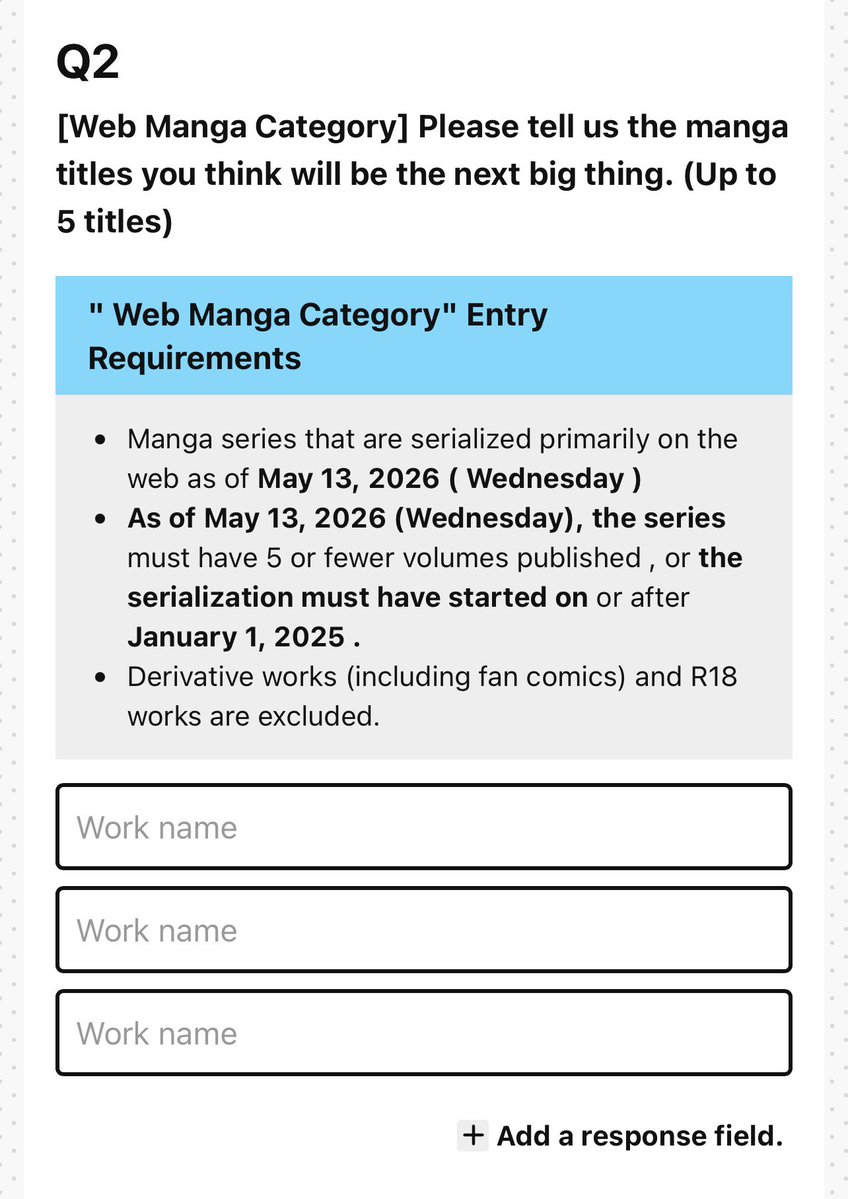 Q2

[Web Manga Category] Please tell us the manga titles you think will be the next big thing. (Up to 5 titles)

" Web Manga Category" Entry Requirements

- Manga series that are serialized primarily on the web as of May 13, 2026 ( Wednesday )
- As of May 13, 2026 (Wednesday), the series must have 5 or fewer volumes published , or the serialization must have started on or after January 1, 2025 .
- Derivative works (including fan comics) and R18 works are excluded.

Work name

Work name

Work name

+ Add a response field.